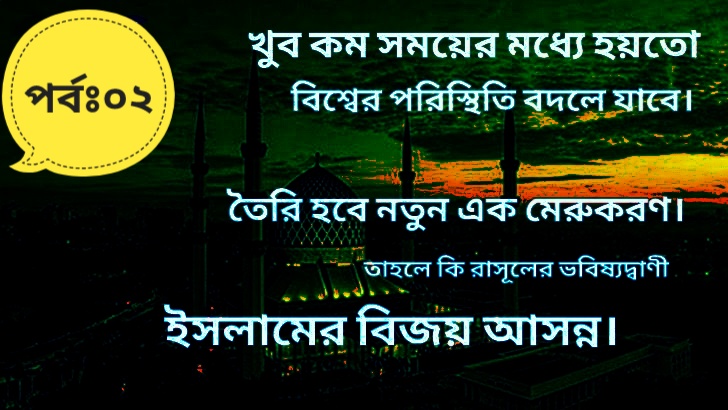 পর্বঃ০২

খুব কম সময়ের মধ্যে হয়তো বিশ্বের পরিস্থিতি বদলে যাবে।

তৈরি হবে নতুন এক মেরুকরণ।

তাহলে কি রাসূলের ভবিষ্যদ্বাণী

ইসলামের বিজয় আসন্ন।